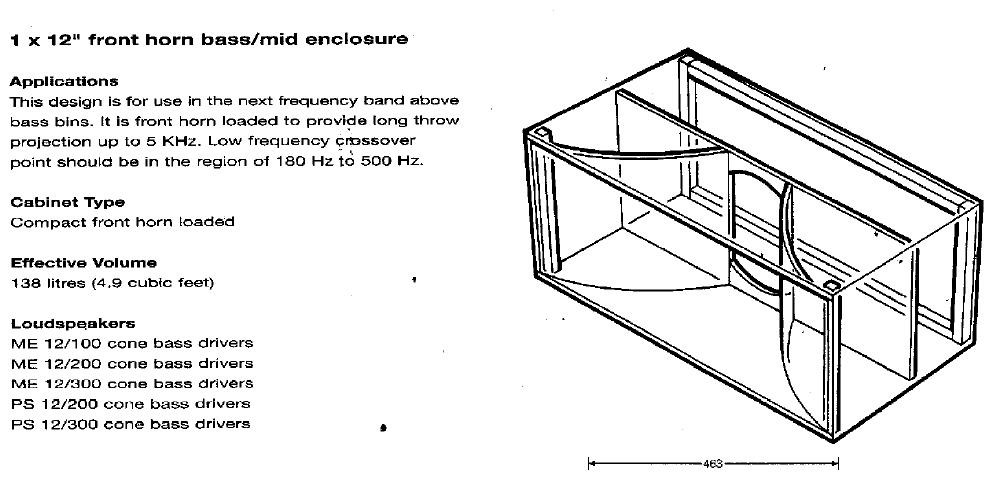 1 x 12" front horn bass/mid enclosure

Applications
This design is for use in the next frequency band above bass bins. It is front horn loaded to provide long throw projection up to 5 KHz. Low frequency crossover point should be in the region of 180 Hz to 500 Hz.

Cabinet Type
Compact front horn loaded

Effective Volume
138 litres (4.9 cubic feet)

Loudspeakers
ME 12/100 cone bass drivers
ME 12/200 cone bass drivers
ME 12/300 cone bass drivers
PS 12/200 cone bass drivers
PS 12/300 cone bass drivers

463